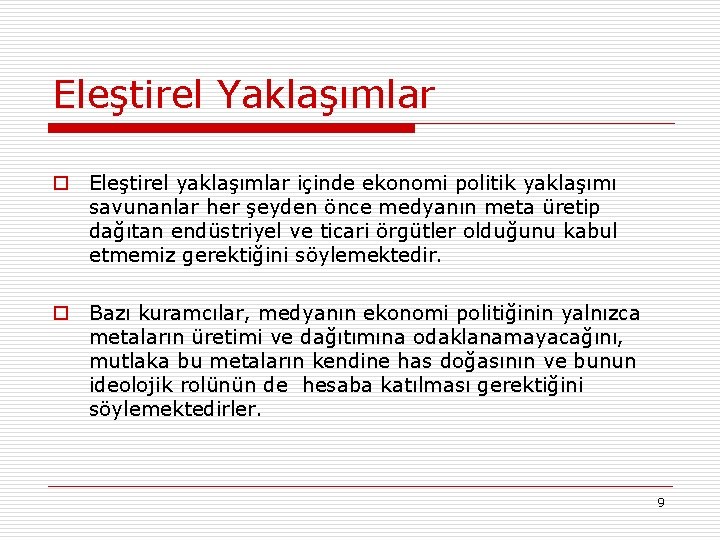 Eleştirel Yaklaşımlar

Eleştirel yaklaşımlar içinde ekonomi politik yaklaşımı savunanlar her şeyden önce medyanın meta üretip dağıtan endüstriyel ve ticari örgütler olduğunu kabul etmemiz gerektiğini söylemektedir.

Bazı kuramcılar, medyanın ekonomi politiğinin yalnızca metaların üretimi ve dağıtımına odaklanamayacağını, mutlaka bu metaların kendine has doğasının ve bunun ideolojik rolünün de hesaba katılması gerektiğini söylemektedirler.

9